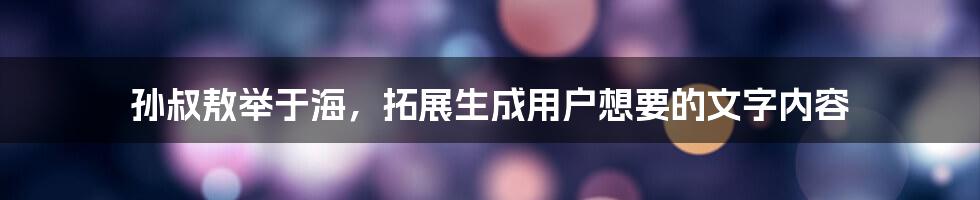 孙叔敖举于海，拓展生成用户想要的文字内容